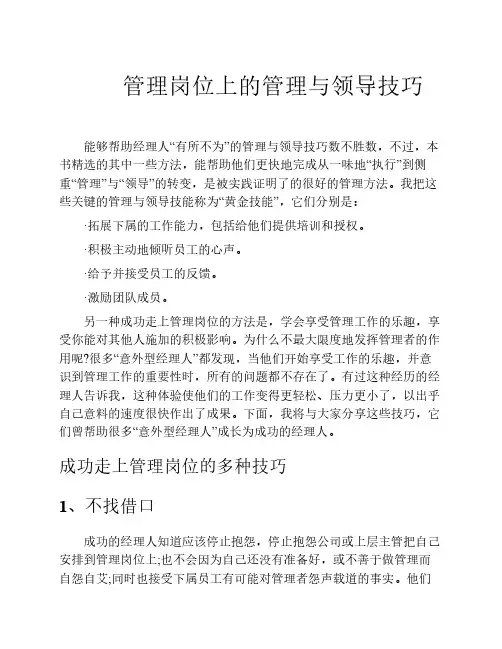 管理岗位上的管理与领导技巧

能够帮助经理人“有所不为”的管理与领导技巧数不胜数，不过，本书精选的其中一些方法，能帮助他们更快地完成从一味地“执行”到侧重“管理”与“领导”的转变，是被实践证明了的很好的管理方法。我把这些关键的管理与领导技能称为“黄金技能”，它们分别是：

·拓展下属的工作能力，包括给他们提供培训和授权。

·积极主动地倾听员工的心声。

·给予并接受员工的反馈。

·激励团队成员。

另一种成功走上管理岗位的方法是，学会享受管理工作的乐趣，享受你能对其他人施加的积极影响。为什么不最大限度地发挥管理者的作用呢?很多“意外型经理人”都发现，当他们开始享受工作的乐趣，并意识到管理工作的重要性时，所有的问题都不存在了。有过这种经历的经理人告诉我，这种体验使他们的工作变得更轻松、压力更小了，以出乎自己意料的速度很快作出了成果。下面，我将与大家分享这些技巧，它们曾帮助很多“意外型经理人”成长为成功的经理人。

成功走上管理岗位的多种技巧

1、不找借口

成功的经理人知道应该停止抱怨，停止抱怨公司或上层主管把自己安排到管理岗位上;也不会因为自己还没有准备好，或不善于做管理而自怨自艾;同时也接受下属员工有可能对管理者怨声载道的事实。他们